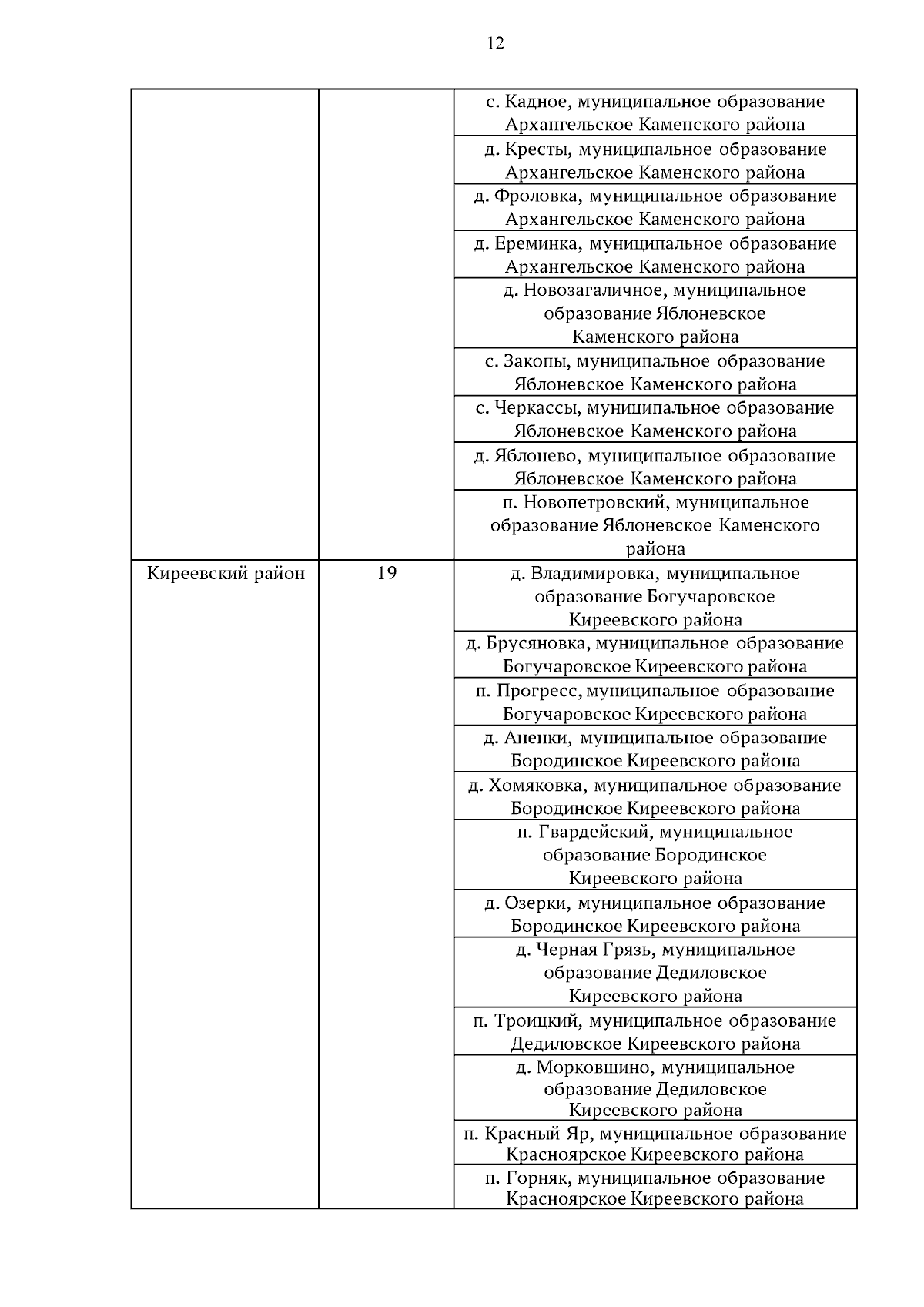 12

| | | |
|---|---|---|
| | | с. Кадное, муниципальное образование Архангельское Каменского района |
| | | д. Кресты, муниципальное образование Архангельское Каменского района |
| | | д. Фроловка, муниципальное образование Архангельское Каменского района |
| | | д. Ереминка, муниципальное образование Архангельское Каменского района |
| | | д. Новозагаличное, муниципальное образование Яблоневское Каменского района |
| | | с. Закопы, муниципальное образование Яблоневское Каменского района |
| | | с. Черкассы, муниципальное образование Яблоневское Каменского района |
| | | д. Яблонево, муниципальное образование Яблоневское Каменского района |
| | | п. Новопетровский, муниципальное образование Яблоневское Каменского района |
| Киреевский район | 19 | д. Владимировка, муниципальное образование Богучаровское Киреевского района |
| | | д. Брусяновка, муниципальное образование Богучаровское Киреевского района |
| | | п. Прогресс, муниципальное образование Богучаровское Киреевского района |
| | | д. Аненки, муниципальное образование Бородинское Киреевского района |
| | | д. Хомяковка, муниципальное образование Бородинское Киреевского района |
| | | п. Гвардейский, муниципальное образование Бородинское Киреевского района |
| | | д. Озерки, муниципальное образование Бородинское Киреевского района |
| | | д. Черная Грязь, муниципальное образование Дедиловское Киреевского района |
| | | п. Троицкий, муниципальное образование Дедиловское Киреевского района |
| | | д. Морковщино, муниципальное образование Дедиловское Киреевского района |
| | | п. Красный Яр, муниципальное образование Красноярское Киреевского района |
| | | п. Горняк, муниципальное образование Красноярское Киреевского района |